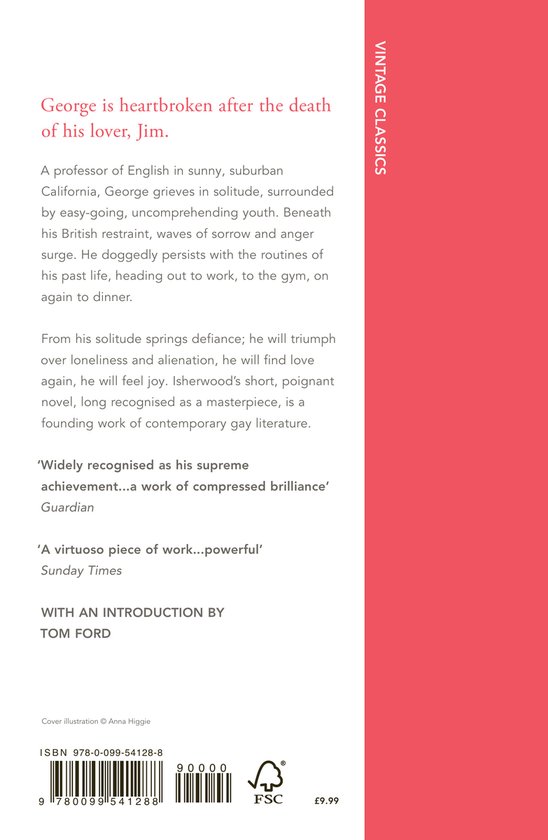 George is heartbroken after the death of his lover, Jim.

A professor of English in sunny, suburban California, George grieves in solitude, surrounded by easy-going, uncomprehending youth. Beneath his British restraint, waves of sorrow and anger surge. He doggedly persists with the routines of his past life, heading out to work, to the gym, on again to dinner.

From his solitude springs defiance; he will triumph over loneliness and alienation, he will find love again, he will feel joy. Isherwood's short, poignant novel, long recognised as a masterpiece, is a founding work of contemporary gay literature.

'Widely recognised as his supreme achievement...a work of compressed brilliance'
Guardian

'A virtuoso piece of work...powerful'
Sunday Times

WITH AN INTRODUCTION BY
TOM FORD

Cover illustration © Anna Higgie

ISBN 978-0-099-54128-8

9 780099 541288

90000

FSC

£9.99

VINTAGE CLASSICS